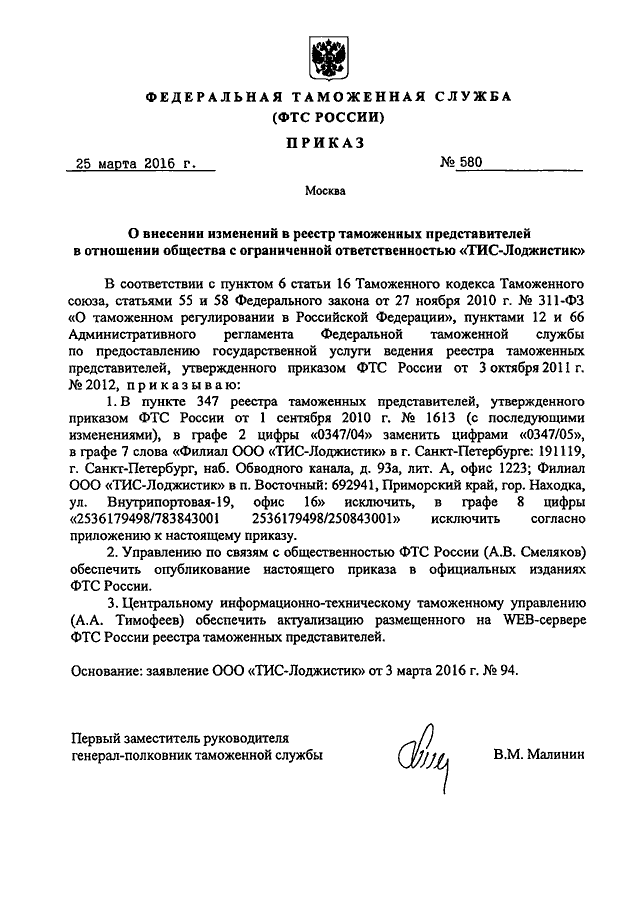 ФЕДЕРАЛЬНАЯ ТАМОЖЕННАЯ СЛУЖБА
(ФТС РОССИИ)

ПРИКАЗ

25 марта 2016 г. № 580

Москва

О внесении изменений в реестр таможенных представителей в отношении общества с ограниченной ответственностью «ТИС-Лоджистик»

В соответствии с пунктом 6 статьи 16 Таможенного кодекса Таможенного союза, статьями 55 и 58 Федерального закона от 27 ноября 2010 г. № 311-ФЗ «О таможенном регулировании в Российской Федерации», пунктами 12 и 66 Административного регламента Федеральной таможенной службы по предоставлению государственной услуги ведения реестра таможенных представителей, утвержденного приказом ФТС России от 3 октября 2011 г. № 2012, приказываю:

1. В пункте 347 реестра таможенных представителей, утвержденного приказом ФТС России от 1 сентября 2010 г. № 1613 (с последующими изменениями), в графе 2 цифры «0347/04» заменить цифрами «0347/05», в графе 7 слова «Филиал ООО «ТИС-Лоджистик» в г. Санкт-Петербурге: 191119, г. Санкт-Петербург, наб. Обводного канала, д. 93а, лит. А, офис 1223; Филиал ООО «ТИС-Лоджистик» в п. Восточный: 692941, Приморский край, гор. Находка, ул. Внутрипортовая-19, офис 16» исключить, в графе 8 цифры «2536179498/783843001 2536179498/250843001» исключить согласно приложению к настоящему приказу.

2. Управлению по связям с общественностью ФТС России (А.В. Смеляков) обеспечить опубликование настоящего приказа в официальных изданиях ФТС России.

3. Центральному информационно-техническому таможенному управлению (А.А. Тимофеев) обеспечить актуализацию размещенного на WEB-сервере ФТС России реестра таможенных представителей.

Основание: заявление ООО «ТИС-Лоджистик» от 3 марта 2016 г. № 94.

Первый заместитель руководителя
генерал-полковник таможенной службы В.М. Малинин